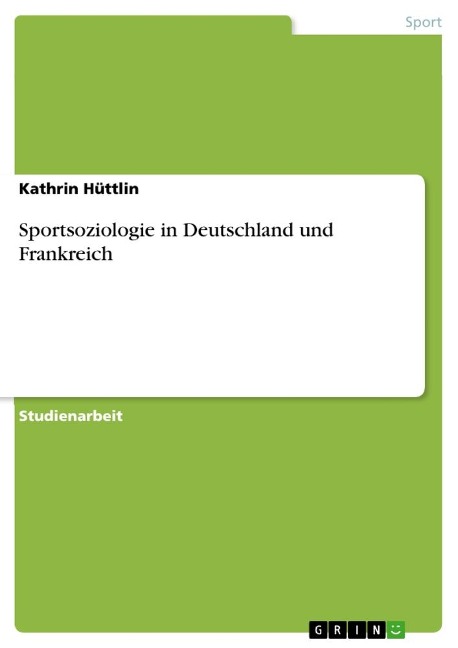 Sport

Kathrin Hüttlin

Sportsoziologie in Deutschland und Frankreich

Studienarbeit

GRIN